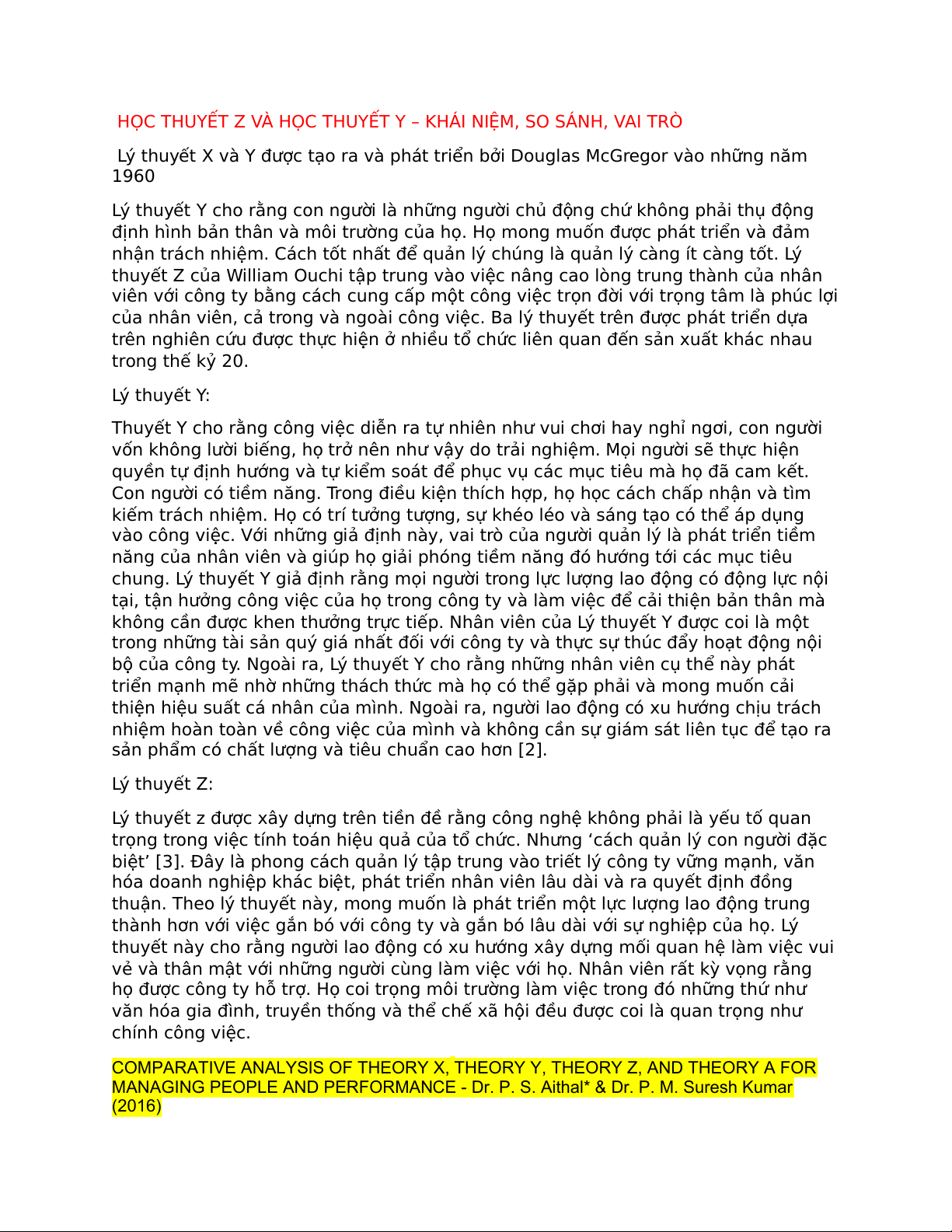 HỌC THUYẾT Z VÀ HỌC THUYẾT Y – KHÁI NIỆM, SO SÁNH, VAI TRÒ

Lý thuyết X và Y được tạo ra và phát triển bởi Douglas McGregor vào những năm 1960

Lý thuyết Y cho rằng con người là những người chủ động chứ không phải thụ động định hình bản thân và môi trường của họ. Họ mong muốn được phát triển và đảm nhận trách nhiệm. Cách tốt nhất để quản lý chúng là quản lý càng ít càng tốt. Lý thuyết Z của William Ouchi tập trung vào việc nâng cao lòng trung thành của nhân viên với công ty bằng cách cung cấp một công việc trọn đời với trọng tâm là phúc lợi của nhân viên, cả trong và ngoài công việc. Ba lý thuyết trên được phát triển dựa trên nghiên cứu được thực hiện ở nhiều tổ chức liên quan đến sản xuất khác nhau trong thế kỷ 20.

Lý thuyết Y:

Thuyết Y cho rằng công việc diễn ra tự nhiên như vui chơi hay nghỉ ngơi, con người vốn không lười biếng, họ trở nên như vậy do trải nghiệm. Mọi người sẽ thực hiện quyền tự định hướng và tự kiểm soát để phục vụ các mục tiêu mà họ đã cam kết. Con người có tiềm năng. Trong điều kiện thích hợp, họ học cách chấp nhận và tìm kiếm trách nhiệm. Họ có trí tưởng tượng, sự khéo léo và sáng tạo có thể áp dụng vào công việc. Với những giả định này, vai trò của người quản lý là phát triển tiềm năng của nhân viên và giúp họ giải phóng tiềm năng đó hướng tới các mục tiêu chung. Lý thuyết Y giả định rằng mọi người trong lực lượng lao động có động lực nội tại, tận hưởng công việc của họ trong công ty và làm việc để cải thiện bản thân mà không cần được khen thưởng trực tiếp. Nhân viên của Lý thuyết Y được coi là một trong những tài sản quý giá nhất đối với công ty và thực sự thúc đẩy hoạt động nội bộ của công ty. Ngoài ra, Lý thuyết Y cho rằng những nhân viên cụ thể này phát triển mạnh mẽ nhờ những thách thức mà họ có thể gặp phải và mong muốn cải thiện hiệu suất cá nhân của mình. Ngoài ra, người lao động có xu hướng chịu trách nhiệm hoàn toàn về công việc của mình và không cần sự giám sát liên tục để tạo ra sản phẩm có chất lượng và tiêu chuẩn cao hơn [2].

Lý thuyết Z:

Lý thuyết z được xây dựng trên tiền đề rằng công nghệ không phải là yếu tố quan trọng trong việc tính toán hiệu quả của tổ chức. Nhưng ‘cách quản lý con người đặc biệt’ [3]. Đây là phong cách quản lý tập trung vào triết lý công ty vững mạnh, văn hóa doanh nghiệp khác biệt, phát triển nhân viên lâu dài và ra quyết định đồng thuận. Theo lý thuyết này, mong muốn là phát triển một lực lượng lao động trung thành hơn với việc gắn bó với công ty và gắn bó lâu dài với sự nghiệp của họ. Lý thuyết này cho rằng người lao động có xu hướng xây dựng mối quan hệ làm việc vui vẻ và thân mật với những người cùng làm việc với họ. Nhân viên rất kỳ vọng rằng họ được công ty hỗ trợ. Họ coi trọng môi trường làm việc trong đó những thứ như văn hóa gia đình, truyền thống và thể chế xã hội đều được coi là quan trọng như chính công việc.

COMPARATIVE ANALYSIS OF THEORY X, THEORY Y, THEORY Z, AND THEORY A FOR MANAGING PEOPLE AND PERFORMANCE - Dr. P. S. Aithal* & Dr. P. M. Suresh Kumar (2016)